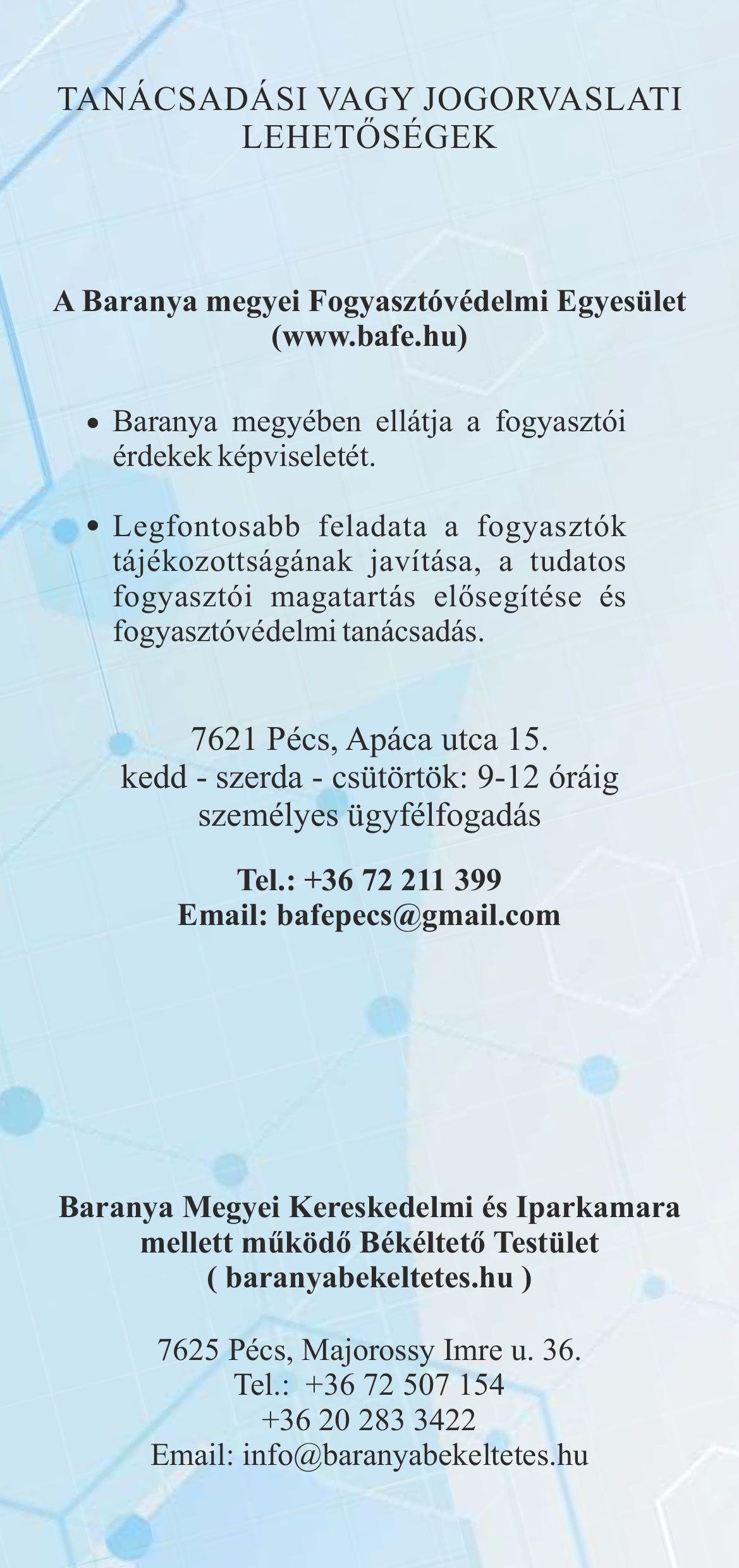 TANÁCSADÁSI VAGY JOGORVASLATI LEHETŐSÉGEK

A Baranya megyei Fogyasztóvédelmi Egyesület (www.bafe.hu)

• Baranya megyében ellátja a fogyasztói érdekek képviseletét.

• Legfontosabb feladata a fogyasztók tájékozottságának javítása, a tudatos fogyasztói magatartás elősegítése és fogyasztóvédelmi tanácsadás.

7621 Pécs, Apáca utca 15.
kedd - szerda - csütörtök: 9-12 óráig
személyes ügyfélfogadás

Tel.: +36 72 211 399
Email: bafepecs@gmail.com

Baranya Megyei Kereskedelmi és Iparkamara mellett működő Békéltető Testület
( baranyabekeltetes.hu )

7625 Pécs, Majorossy Imre u. 36.
Tel.: +36 72 507 154
+36 20 283 3422
Email: info@baranyabekeltetes.hu